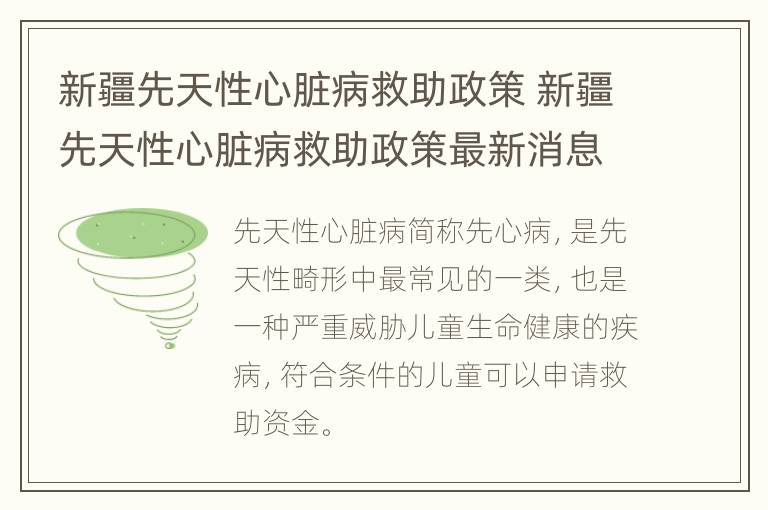 新疆先天性心脏病救助政策 新疆先天性心脏病救助政策最新消息

先天性心脏病简称先心病, 是先天性畸形中最常见的一类, 也是一种严重威胁儿童生命健康的疾病, 符合条件的儿童可以申请救助资金。